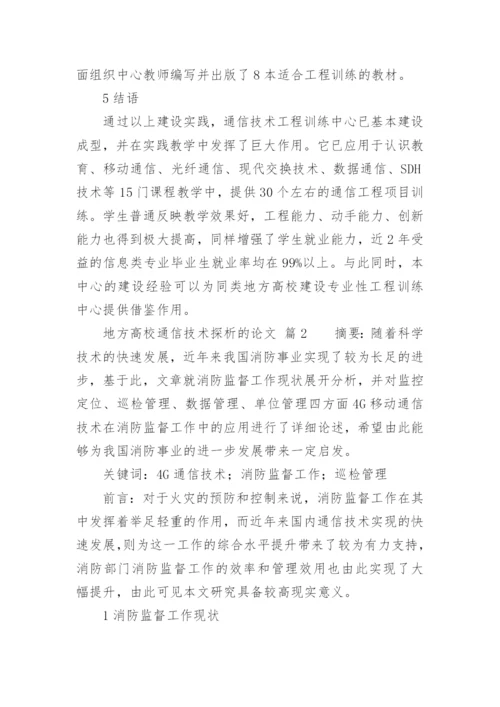 面组织中心教师编写并出版了8本适合工程训练的教材。

5结语

通过以上建设实践，通信技术工程训练中心已基本建设成型，并在实践教学中发挥了巨大作用。它已应用于认识教育、移动通信、光纤通信、现代交换技术、数据通信、SDH技术等15门课程教学中，提供30个左右的通信工程项目训练。学生普通反映教学效果好，工程能力、动手能力、创新能力也得到极大提高，同样增强了学生就业能力，近2年受益的信息类专业毕业生就业率均在99%以上。与此同时，本中心的建设经验可以为同类地方高校建设专业性工程训练中心提供借鉴作用。

地方高校通信技术探析的论文 篇2　　摘要：随着科学技术的快速发展，近年来我国消防事业实现了较为长足的进步，基于此，文章就消防监督工作现状展开分析，并对监控定位、巡检管理、数据管理、单位管理四方面4G移动通信技术在消防监督工作中的应用进行了详细论述，希望由此能够为我国消防事业的进一步发展带来一定启发。

关键词：4G通信技术；消防监督工作；巡检管理

前言：对于火灾的预防和控制来说，消防监督工作在其中发挥着举足轻重的作用，而近年来国内通信技术实现的快速发展,则为这一工作的综合水平提升带来了较为有力支持，消防部门消防监督工作的效率和管理效用也由此实现了大幅提升，由此可见本文研究具备较高现实意义。

1消防监督工作现状